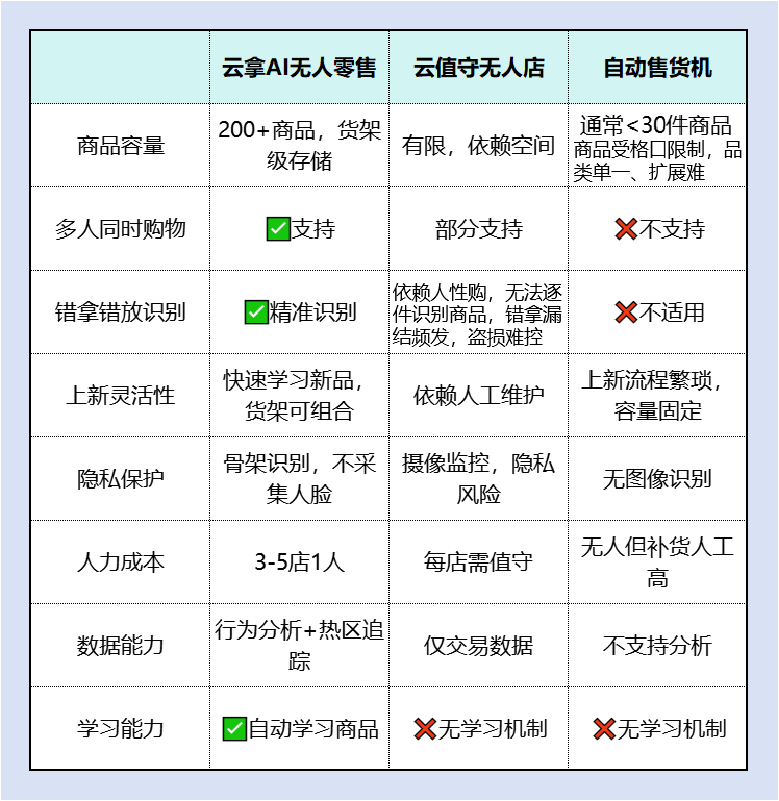 |  | 云拿AI无人零售 | 云值守无人店 | 自动售货机 |
|---|---|---|---|
| 商品容量 | 200+商品，货架级存储 | 有限，依赖空间 | 通常<30件商品 商品受格口限制，品类单一、扩展难 |
| 多人同时购物 | ✅支持 | 部分支持 | ❌不支持 |
| 错拿错放识别 | ✅精准识别 | 依赖人性购，无法逐件识别商品，错拿漏结频发，盗损难控 | ❌不适用 |
| 上新灵活性 | 快速学习新品，货架可组合 | 依赖人工维护 | 上新流程繁琐，容量固定 |
| 隐私保护 | 骨架识别，不采集人脸 | 摄像监控，隐私风险 | 无图像识别 |
| 人力成本 | 3-5店1人 | 每店需值守 | 无人但补货人工高 |
| 数据能力 | 行为分析+热区追踪 | 仅交易数据 | 不支持分析 |
| 学习能力 | ✅自动学习商品 | ❌无学习机制 | ❌无学习机制 |